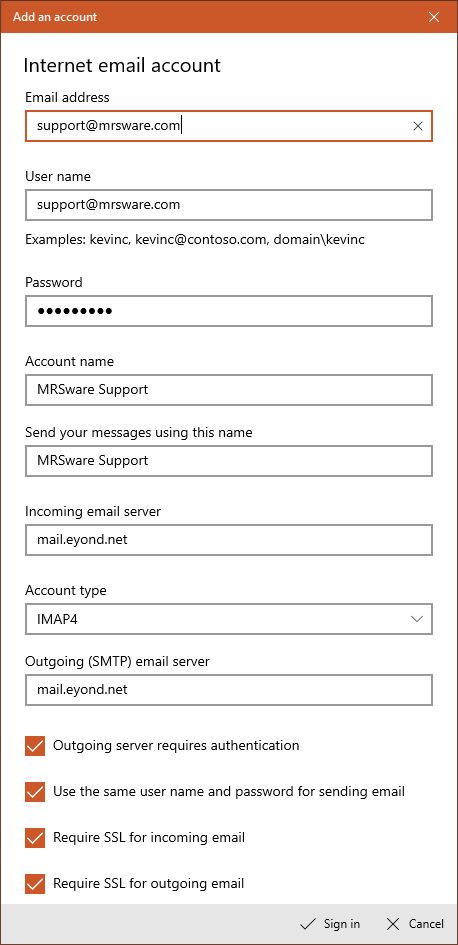 Add an account

Internet email account

Email address

support@mrsware.com

User name

support@mrsware.com

Examples: kevinc, kevinc@contoso.com, domain\kevinc

Password

•••••••••

Account name

MRSware Support

Send your messages using this name

MRSware Support

Incoming email server

mail.eyond.net

Account type

IMAP4

Outgoing (SMTP) email server

mail.eyond.net

Outgoing server requires authentication

Use the same user name and password for sending email

Require SSL for incoming email

Require SSL for outgoing email

Sign in

Cancel